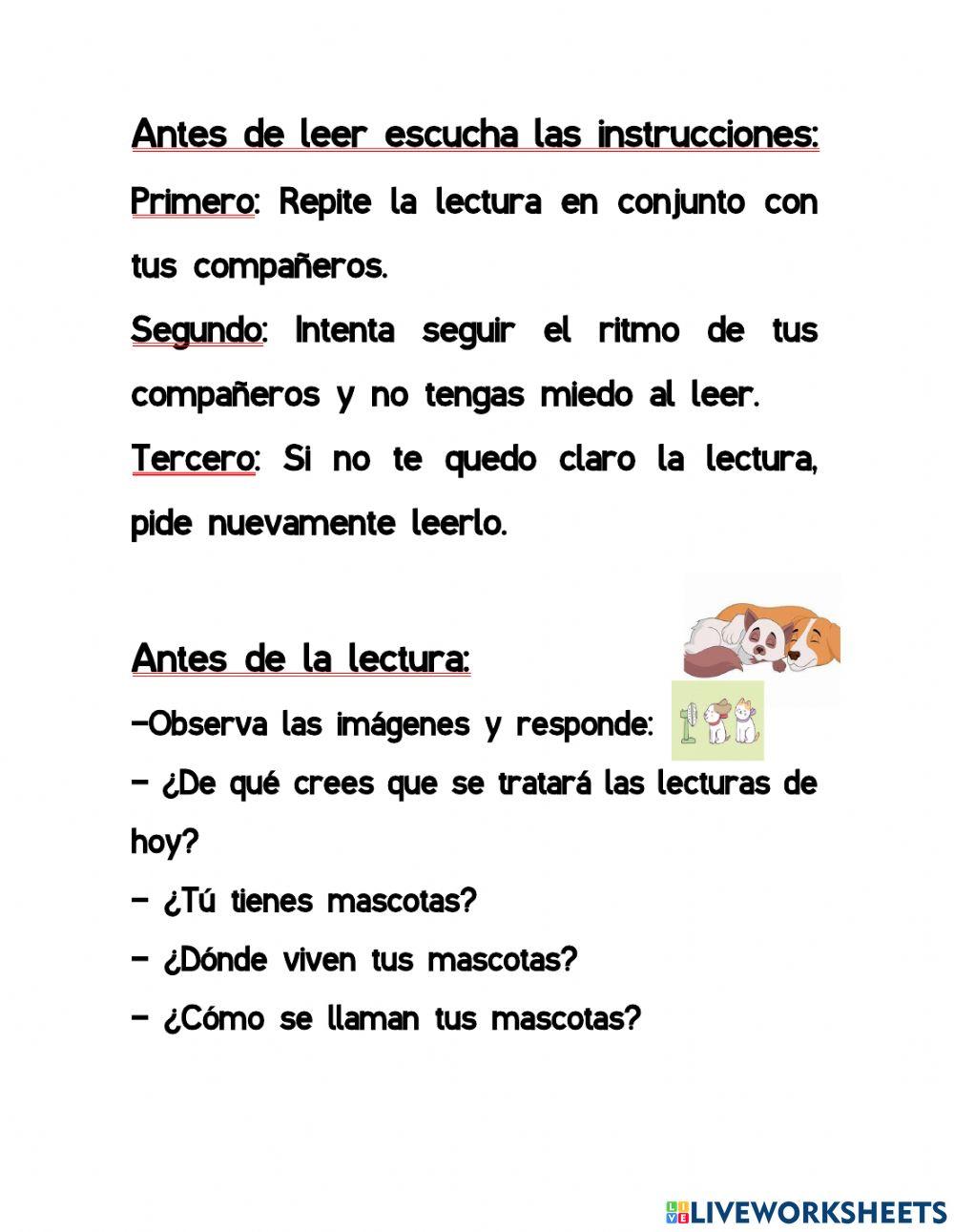 Antes de leer escucha las instrucciones:

Primero: Repite la lectura en conjunto con tus compañeros.

Segundo: Intenta seguir el ritmo de tus compañeros y no tengas miedo al leer.

Tercero: Si no te quedo claro la lectura, pide nuevamente leerlo.

Antes de la lectura:

-Observa las imágenes y responde:

- ¿De qué crees que se tratará las lecturas de hoy?

- ¿Tú tienes mascotas?

- ¿Dónde viven tus mascotas?

- ¿Cómo se llaman tus mascotas?

LIVEWORKSHEETS